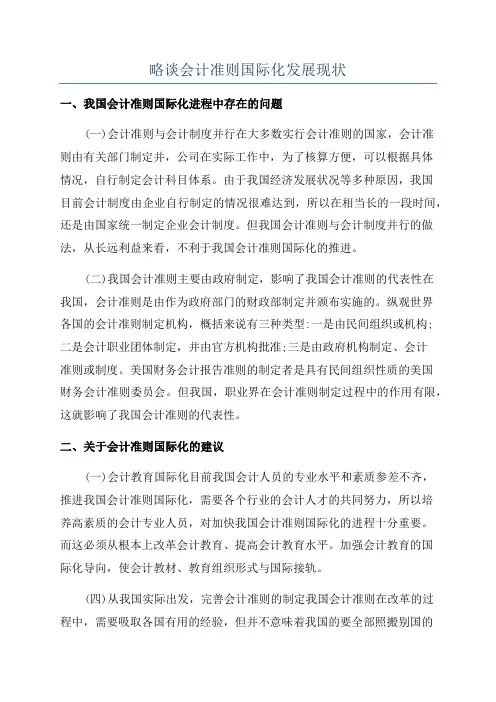 略谈会计准则国际化发展现状

一、我国会计准则国际化进程中存在的问题

(一)会计准则与会计制度并行在大多数实行会计准则的国家，会计准则由有关部门制定并，公司在实际工作中，为了核算方便，可以根据具体情况，自行制定会计科目体系。由于我国经济发展状况等多种原因，我国目前会计制度由企业自行制定的情况很难达到，所以在相当长的一段时间，还是由国家统一制定企业会计制度。但我国会计准则与会计制度并行的做法，从长远利益来看，不利于我国会计准则国际化的推进。

(二)我国会计准则主要由政府制定，影响了我国会计准则的代表性在我国，会计准则是由作为政府部门的财政部制定并颁布实施的。纵观世界各国的会计准则制定机构，概括来说有三种类型:一是由民间组织或机构;二是会计职业团体制定，并由官方机构批准;三是由政府机构制定、会计准则或制度。美国财务会计报告准则的制定者是具有民间组织性质的美国财务会计准则委员会。但我国，职业界在会计准则制定过程中的作用有限，这就影响了我国会计准则的代表性。

二、关于会计准则国际化的建议

(一)会计教育国际化目前我国会计人员的专业水平和素质参差不齐，推进我国会计准则国际化，需要各个行业的会计人才的共同努力，所以培养高素质的会计专业人员，对加快我国会计准则国际化的进程十分重要。而这必须从根本上改革会计教育、提高会计教育水平。加强会计教育的国际化导向，使会计教材、教育组织形式与国际接轨。

(四)从我国实际出发，完善会计准则的制定我国会计准则在改革的过程中，需要吸取各国有用的经验，但并不意味着我国的要全部照搬别国的